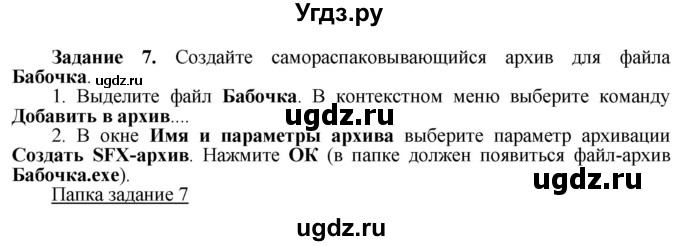 Угдз.ру

Задание 7. Создайте самораспаковывающийся архив для файла Бабочка. ugdz.ru

1. Выделите файл Бабочка. В контекстном меню выберите команду Добавить в архив.... ugdz.ru

2. В окне Имя и параметры архива выберите параметр архивации Создать SFX-архив. Нажмите ОК (в папке должен появиться файл-архив Бабочка.exe). ugdz.ru

Папка задание 7

ugdz.ru